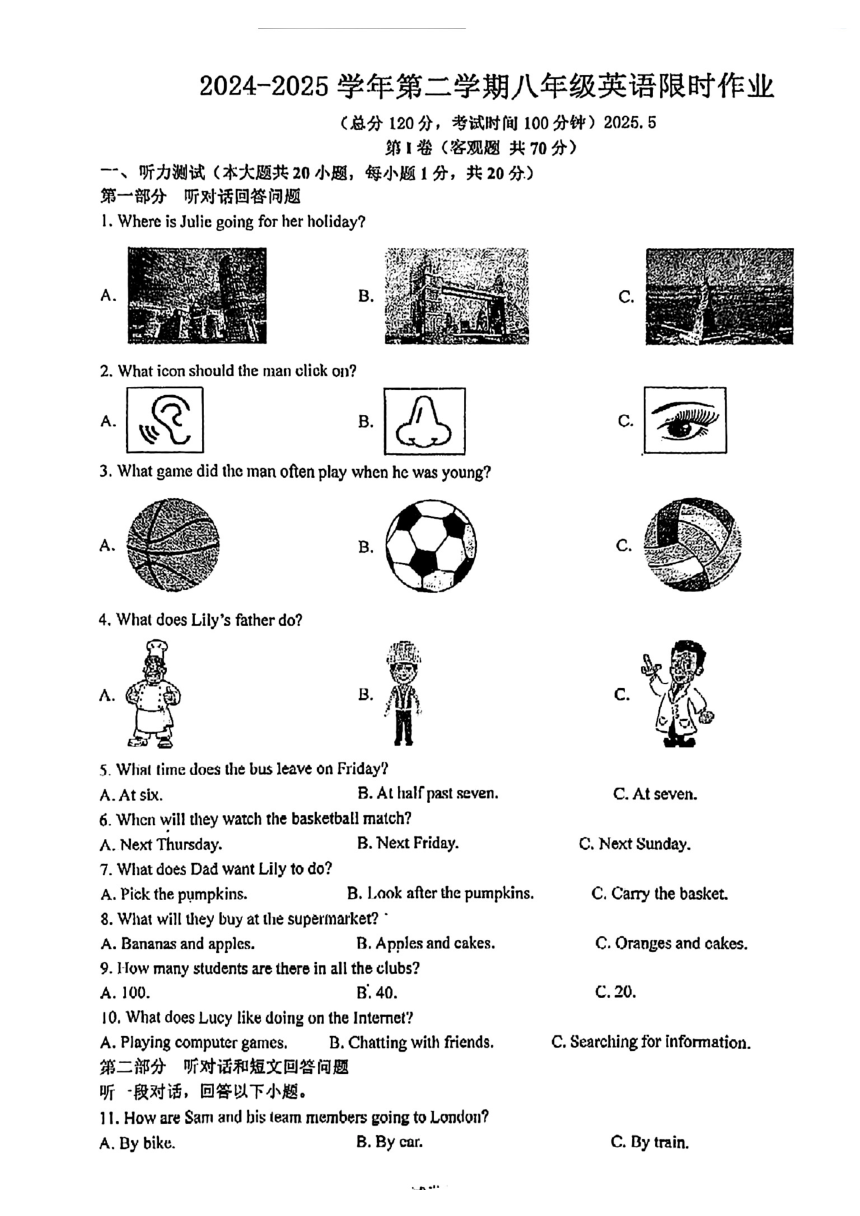 2024-2025 学年第二学期八年级英语限时作业

（总分 120 分，考试时间 100 分钟）2025. 5

第 I 卷（客观题 共 70 分）

一、听力测试（本大题共 20 小题，每小题 1 分，共 20 分）

第一部分 听对话回答问题

1. Where is Julie going for her holiday?

A.

B.

C.

2. What icon should the man click on?

A.

B.

C.

3. What game did the man often play when he was young?

A.

B.

C.

4. What does Lily's father do?

A.

B.

C.

5. What time does the bus leave on Friday?

A. At six.
B. At half past seven.
C. At seven.

6. When will they watch the basketball match?

A. Next Thursday.
B. Next Friday.
C. Next Sunday.

7. What does Dad want Lily to do?

A. Pick the pumpkins.
B. Look after the pumpkins.
C. Carry the basket.

8. What will they buy at the supermarket?

A. Bananas and apples.
B. Apples and cakes.
C. Oranges and cakes.

9. How many students are there in all the clubs?

A. 100.
B. 40.
C. 20.

10. What does Lucy like doing on the Internet?

A. Playing computer games.
B. Chatting with friends.
C. Searching for information.

第二部分 听对话和短文回答问题

听一段对话，回答以下小题。

11. How are Sam and his team members going to London?

A. By bike.
B. By car.
C. By train.